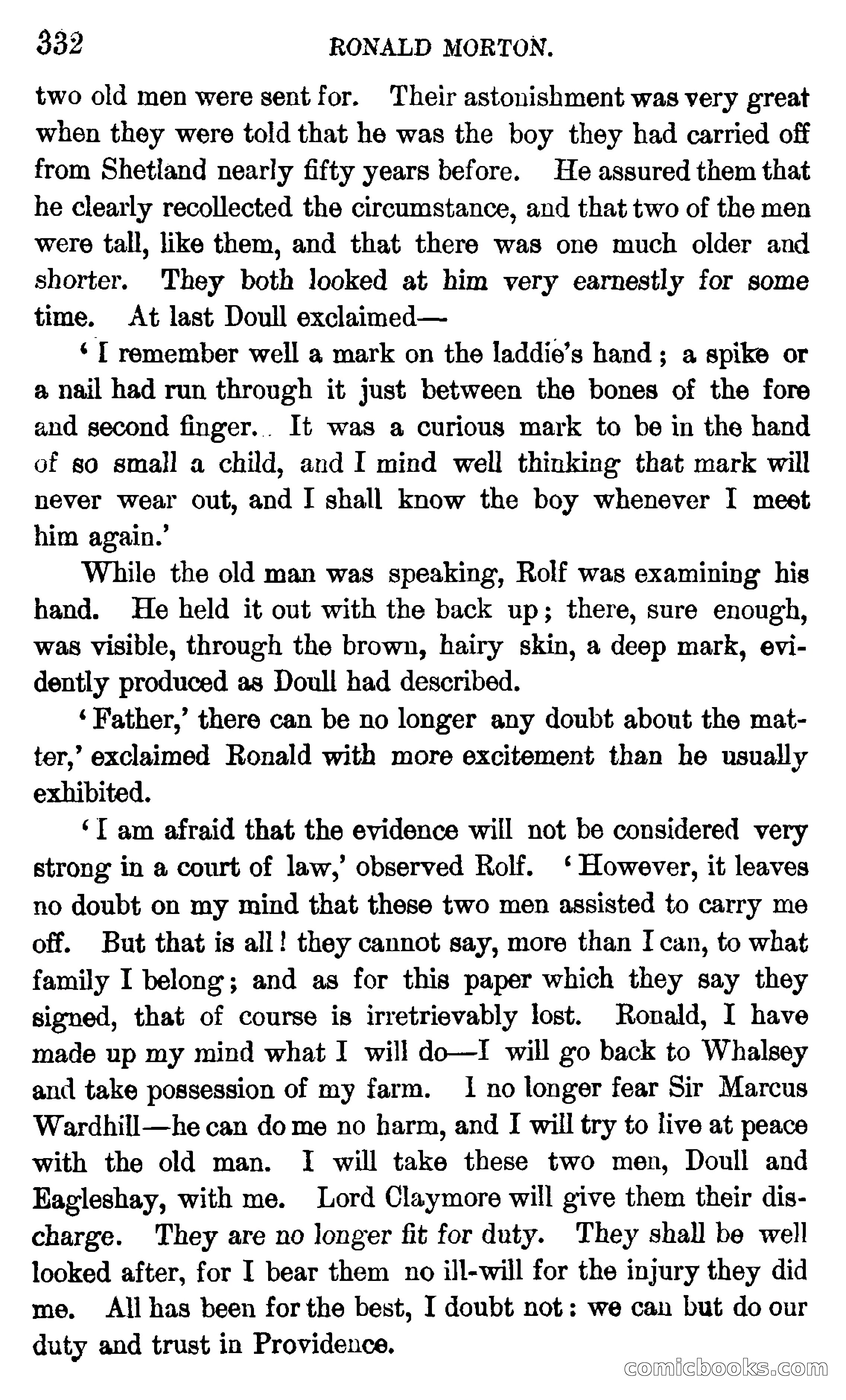 332 RONALD MORTON.

two old men were sent for. Their astonishment was very great when they were told that he was the boy they had carried off from Shetland nearly fifty years before. He assured them that he clearly recollected the circumstance, and that two of the men were tall, like them, and that there was one much older and shorter. They both looked at him very earnestly for some time. At last Doull exclaimed—

'I remember well a mark on the laddie's hand; a spike or a nail had run through it just between the bones of the fore and second finger. It was a curious mark to be in the hand of so small a child, and I mind well thinking that mark will never wear out, and I shall know the boy whenever I meet him again.'

While the old man was speaking, Rolf was examining his hand. He held it out with the back up; there, sure enough, was visible, through the brown, hairy skin, a deep mark, evidently produced as Doull had described.

'Father,' there can be no longer any doubt about the matter,' exclaimed Ronald with more excitement than he usually exhibited.

'I am afraid that the evidence will not be considered very strong in a court of law,' observed Rolf. 'However, it leaves no doubt on my mind that these two men assisted to carry me off. But that is all! they cannot say, more than I can, to what family I belong; and as for this paper which they say they signed, that of course is irretrievably lost. Ronald, I have made up my mind what I will do—I will go back to Whalsey and take possession of my farm. I no longer fear Sir Marcus Wardhill—he can do me no harm, and I will try to live at peace with the old man. I will take these two men, Doull and Eagleshay, with me. Lord Claymore will give them their discharge. They are no longer fit for duty. They shall be well looked after, for I bear them no ill-will for the injury they did me. All has been for the best, I doubt not: we can but do our duty and trust in Providence.

comicbooks.com